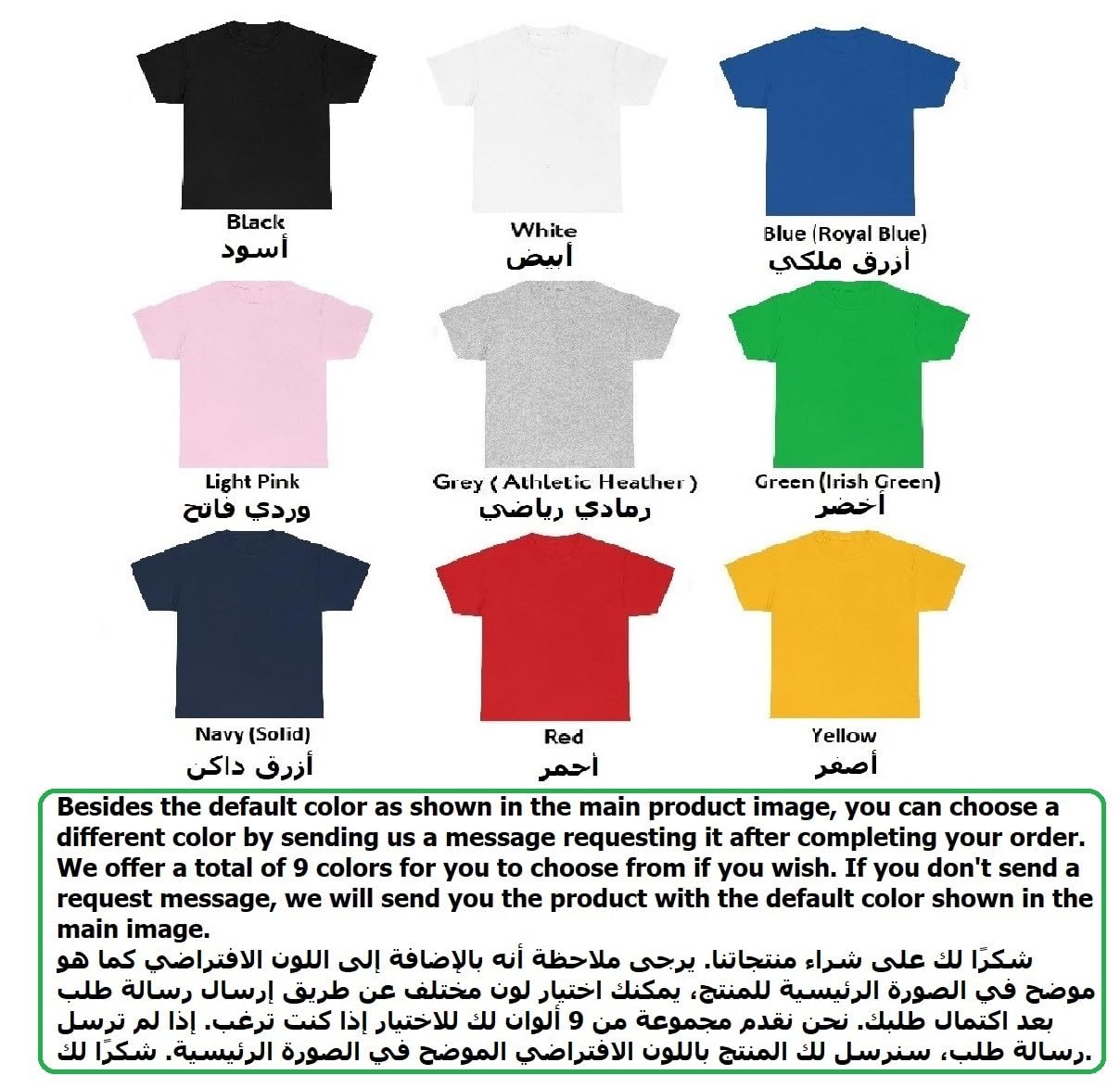 Black
أسود

White
أبيض

Blue (Royal Blue)
أزرق ملكي

Light Pink
وردي فاتح

Grey ( Athletic Heather )
رمادي رياضي

Green (Irish Green)
أخضر

Navy (Solid)
أزرق داكن

Red
أحمر

Yellow
أصفر

Besides the default color as shown in the main product image, you can choose a different color by sending us a message requesting it after completing your order. We offer a total of 9 colors for you to choose from if you wish. If you don't send a request message, we will send you the product with the default color shown in the main image.

شكرًا لك على شراء منتجاتنا. يرجى ملاحظة أنه بالإضافة إلى اللون الافتراضي كما هو موضح في الصورة الرئيسية للمنتج، يمكنك اختيار لون مختلف عن طريق إرسال رسالة طلب بعد اكتمال طلبك. نحن نقدم مجموعة من 9 ألوان لك للاختيار إذا كنت ترغب. إذا لم ترسل رسالة طلب، سنرسل لك المنتج باللون الافتراضي الموضح في الصورة الرئيسية. شكرًا لك.